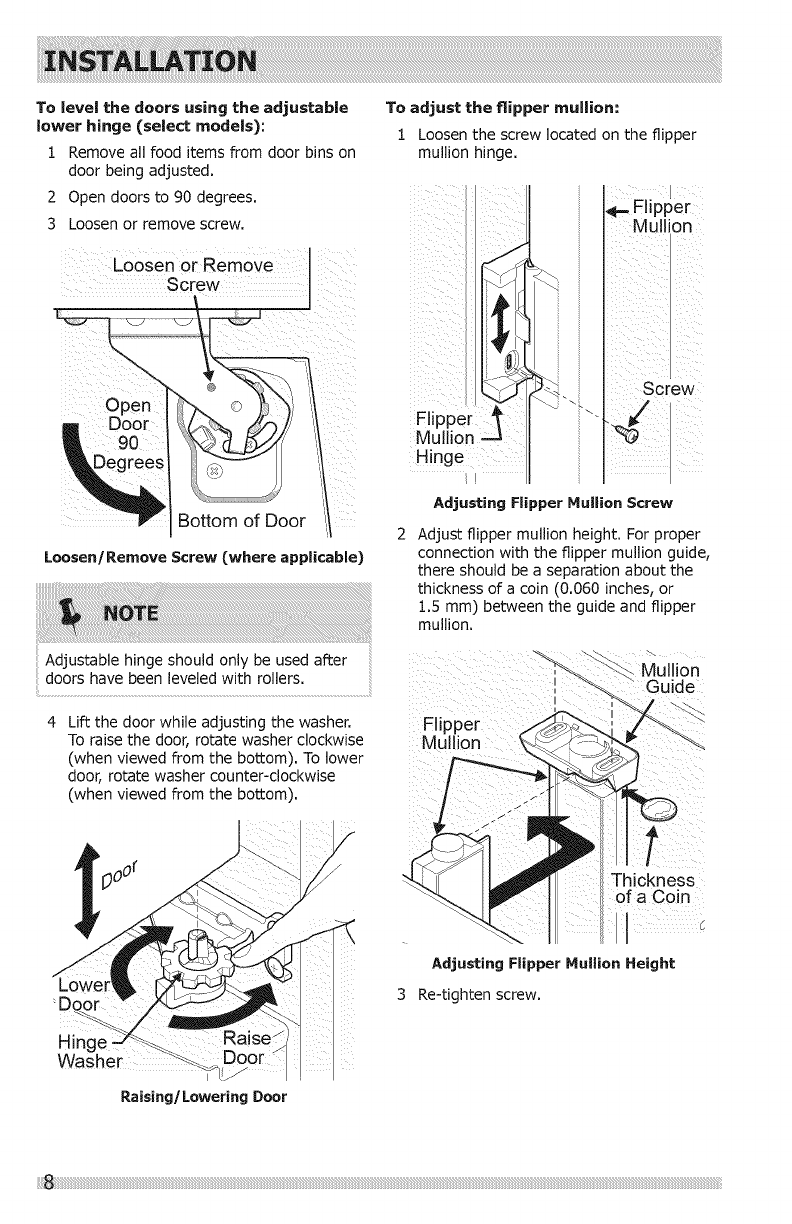 INSTALLATION

To level the doors using the adjustable lower hinge (select models):

1 Remove all food items from door bins on door being adjusted.

2 Open doors to 90 degrees.

3 Loosen or remove screw.

Loosen or Remove Screw

Open Door 90 Degrees

Bottom of Door

Loosen/Remove Screw (where applicable)

NOTE

Adjustable hinge should only be used after doors have been leveled with rollers.

4 Lift the door while adjusting the washer. To raise the door, rotate washer clockwise (when viewed from the bottom). To lower door, rotate washer counter-clockwise (when viewed from the bottom).

Door

Lower Door

Hinge Washer

Raise Door

Raising/Lowering Door

To adjust the flipper mullion:

1 Loosen the screw located on the flipper mullion hinge.

Flipper Mullion

Screw

Flipper Mullion Hinge

Adjusting Flipper Mullion Screw

2 Adjust flipper mullion height. For proper connection with the flipper mullion guide, there should be a separation about the thickness of a coin (0.060 inches, or 1.5 mm) between the guide and flipper mullion.

Mullion Guide

Flipper Mullion

Thickness of a Coin

Adjusting Flipper Mullion Height

3 Re-tighten screw.

8